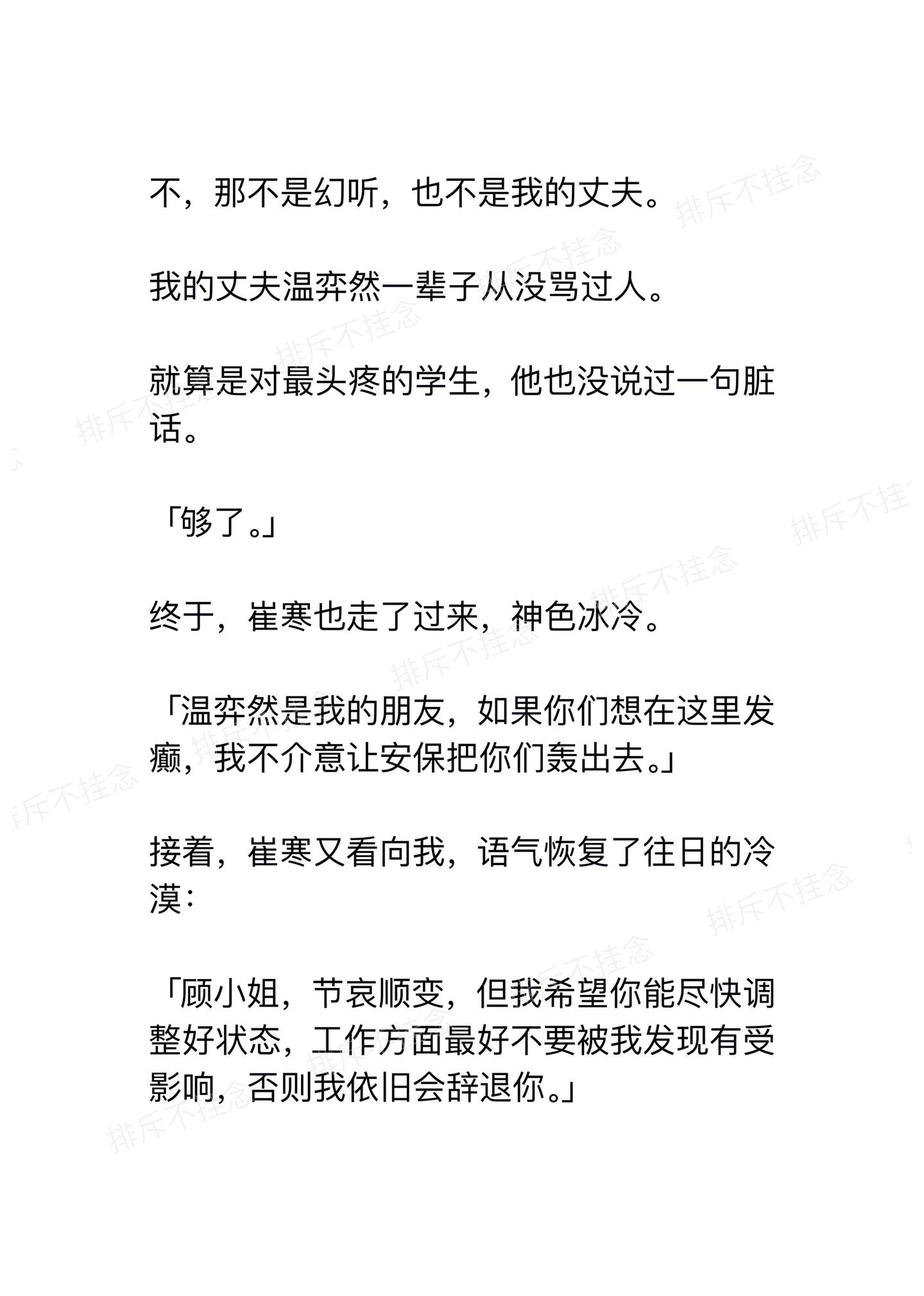 不，那不是幻听，也不是我的丈夫。

我的丈夫温弈然一辈子从没骂过人。

就算是对最头疼的学生，他也没说过一句脏话。

「够了。」

终于，崔寒也走了过来，神色冰冷。

「温弈然是我的朋友，如果你们想在这里发癫，我不介意让安保把你们轰出去。」

接着，崔寒又看向我，语气恢复了往日的冷漠：

「顾小姐，节哀顺变，但我希望你能尽快调整好状态，工作方面最好不要被我发现有受影响，否则我依旧会辞退你。」

排斥不挂念